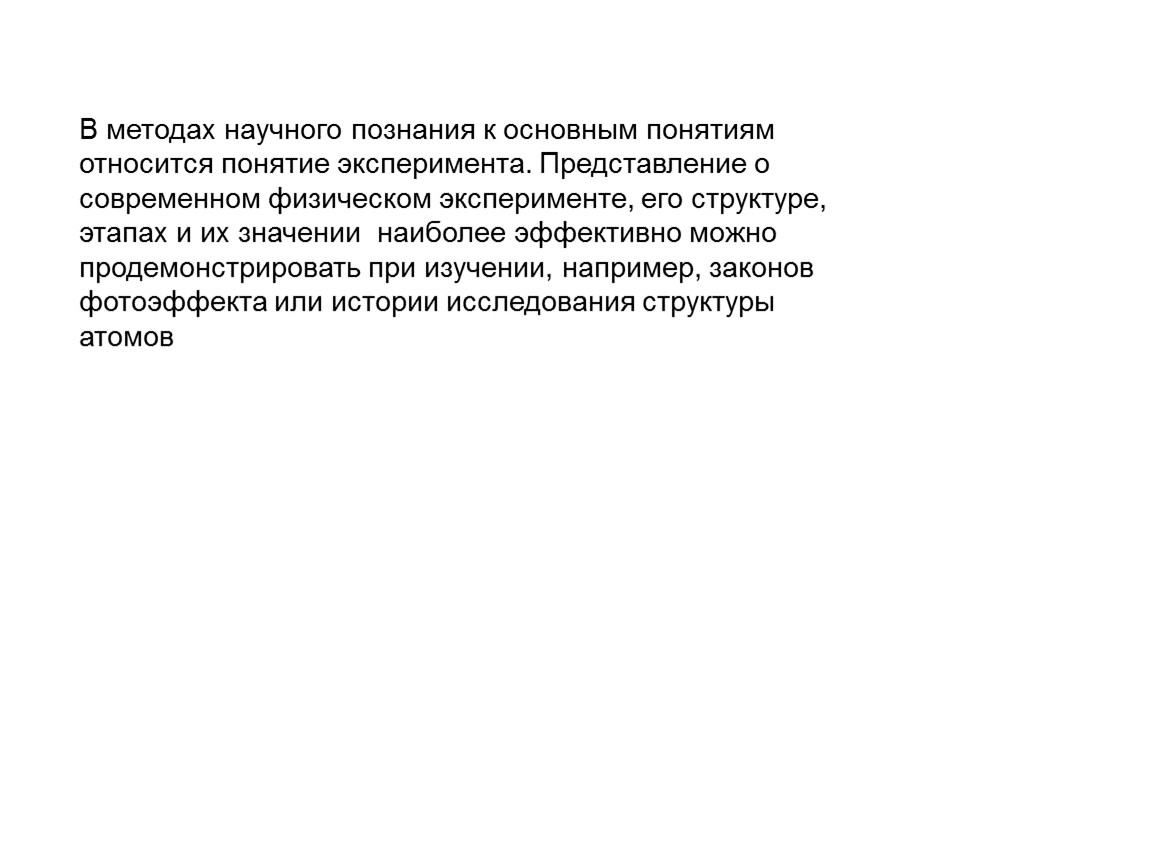 В методах научного познания к основным понятиям относится понятие эксперимента. Представление о современном физическом эксперименте, его структуре, этапах и их значении  наиболее эффективно можно продемонстрировать при изучении, например, законов фотоэффекта или истории исследования структуры атомов